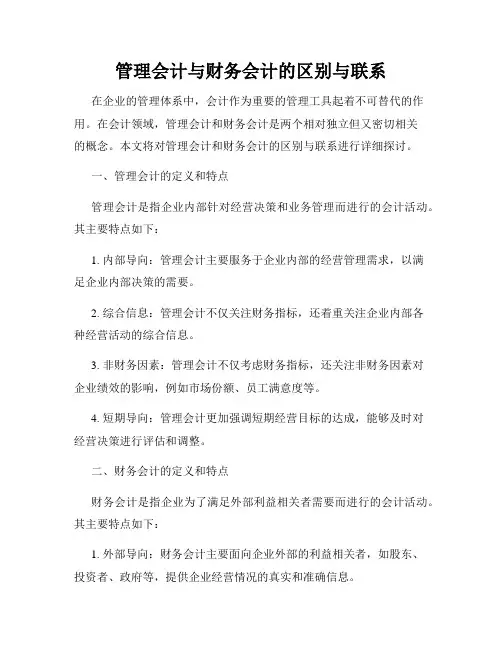 管理会计与财务会计的区别与联系

在企业的管理体系中，会计作为重要的管理工具起着不可替代的作用。在会计领域，管理会计和财务会计是两个相对独立但又密切相关的概念。本文将对管理会计和财务会计的区别与联系进行详细探讨。

一、管理会计的定义和特点

管理会计是指企业内部针对经营决策和业务管理而进行的会计活动。其主要特点如下：

1. 内部导向：管理会计主要服务于企业内部的经营管理需求，以满足企业内部决策的需要。

2. 综合信息：管理会计不仅关注财务指标，还着重关注企业内部各种经营活动的综合信息。

3. 非财务因素：管理会计不仅考虑财务指标，还关注非财务因素对企业绩效的影响，例如市场份额、员工满意度等。

4. 短期导向：管理会计更加强调短期经营目标的达成，能够及时对经营决策进行评估和调整。

二、财务会计的定义和特点

财务会计是指企业为了满足外部利益相关者需要而进行的会计活动。其主要特点如下：

1. 外部导向：财务会计主要面向企业外部的利益相关者，如股东、投资者、政府等，提供企业经营情况的真实和准确信息。